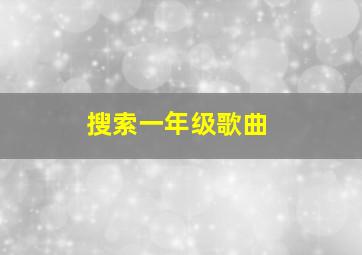 搜索一年级歌曲